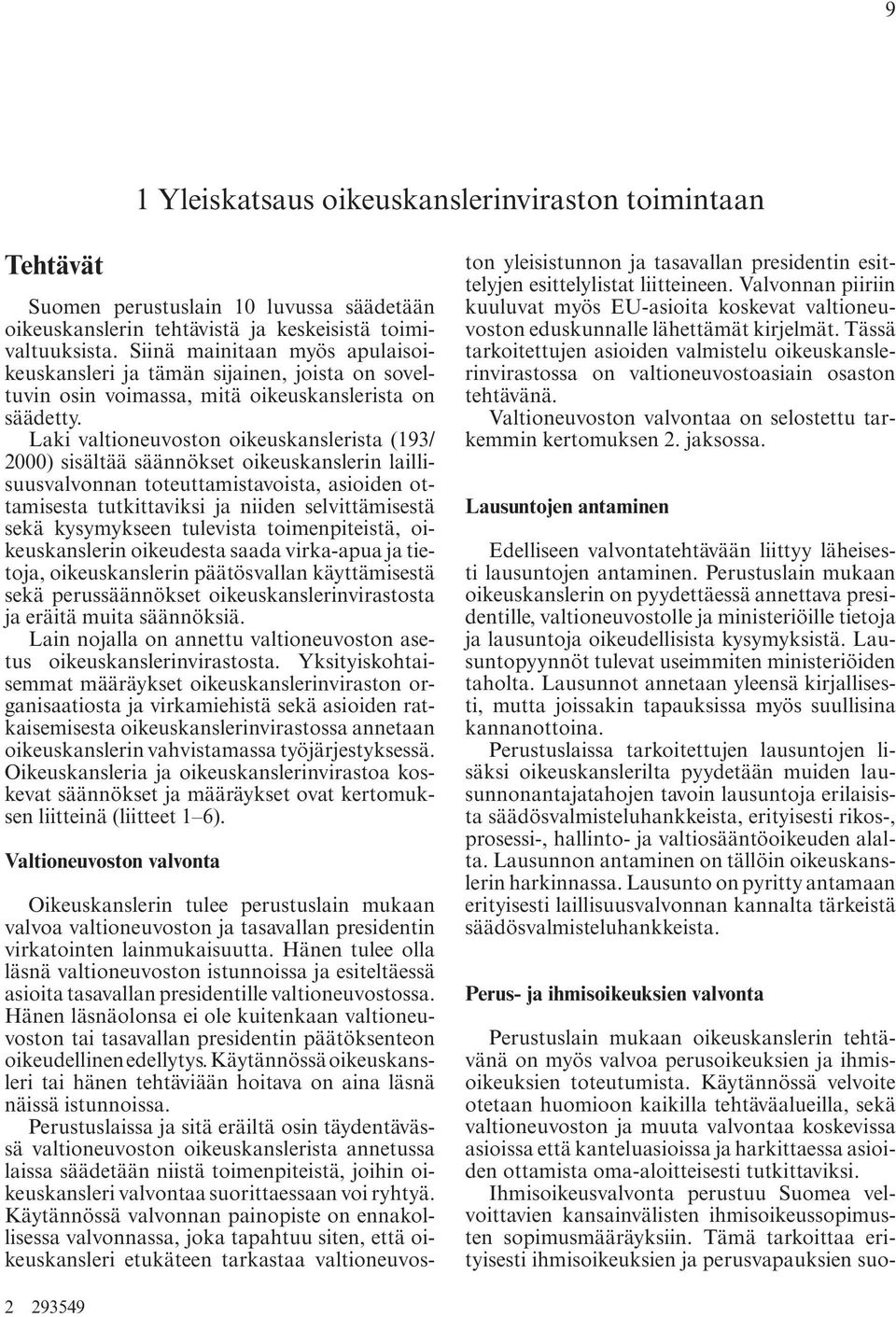 9

1 Yleiskatsaus oikeuskanslerinviraston toimintaan

Tehtävät

Suomen perustuslain 10 luvussa säädetään oikeuskanslerin tehtävistä ja keskeisistä toimivaltuuksista. Siinä mainitaan myös apulaisoikeuskansleri ja tämän sijainen, joista on soveltuvin osin voimassa, mitä oikeuskanslerista on säädetty.

Laki valtioneuvoston oikeuskanslerista (193/2000) sisältää säännökset oikeuskanslerin laillisuusvalvonnan toteuttamistavoista, asioiden ottamisesta tutkittaviksi ja niiden selvittämisestä sekä kysymykseen tulevista toimenpiteistä, oikeuskanslerin oikeudesta saada virka-apua ja tietoja, oikeuskanslerin päätösvallan käyttämisestä sekä perussäännökset oikeuskanslerinvirastosta ja eräitä muita säännöksiä.

Lain nojalla on annettu valtioneuvoston asetus oikeuskanslerinvirastosta. Yksityiskohtaisemmat määräykset oikeuskanslerinviraston organisaatiosta ja virkamiehistä sekä asioiden ratkaisemisesta oikeuskanslerinvirastossa annetaan oikeuskanslerin vahvistamassa työjärjestyksessä. Oikeuskansleria ja oikeuskanslerinvirastoa koskevat säännökset ja määräykset ovat kertomuksen liitteinä (liitteet 1–6).

Valtioneuvoston valvonta

Oikeuskanslerin tulee perustuslain mukaan valvoa valtioneuvoston ja tasavallan presidentin virkatointen lainmukaisuutta. Hänen tulee olla läsnä valtioneuvoston istunnoissa ja esiteltäessä asioita tasavallan presidentille valtioneuvostossa. Hänen läsnäolonsa ei ole kuitenkaan valtioneuvoston tai tasavallan presidentin päätöksenteon oikeudellinen edellytys. Käytännössä oikeuskansleri tai hänen tehtäviään hoitava on aina läsnä näissä istunnoissa.

Perustuslaissa ja sitä eräiltä osin täydentävässä valtioneuvoston oikeuskanslerista annetussa laissa säädetään niistä toimenpiteistä, joihin oikeuskansleri valvontaa suorittaessaan voi ryhtyä. Käytännössä valvonnan painopiste on ennakollisessa valvonnassa, joka tapahtuu siten, että oikeuskansleri etukäteen tarkastaa valtioneuvoston yleisistunnon ja tasavallan presidentin esittelyjen esittelylistat liitteineen. Valvonnan piiriin kuuluvat myös EU-asioita koskevat valtioneuvoston eduskunnalle lähettämät kirjelmät. Tässä tarkoitettujen asioiden valmistelu oikeuskanslerinvirastossa on valtioneuvostoasiain osaston tehtävänä.

Valtioneuvoston valvontaa on selostettu tarkemmin kertomuksen 2. jaksossa.

Lausuntojen antaminen

Edelliseen valvontatehtävään liittyy läheisesti lausuntojen antaminen. Perustuslain mukaan oikeuskanslerin on pyydettäessä annettava presidentille, valtioneuvostolle ja ministeriöille tietoja ja lausuntoja oikeudellisista kysymyksistä. Lausuntopyynnöt tulevat useimmiten ministeriöiden taholta. Lausunnot annetaan yleensä kirjallisesti, mutta joissakin tapauksissa myös suullisina kannanottoina.

Perustuslaissa tarkoitettujen lausuntojen lisäksi oikeuskanslerilta pyydetään muiden lausunnonantajatahojen tavoin lausuntoja erilaisista säädösvalmisteluhankkeista, erityisesti rikos-, prosessi-, hallinto- ja valtiosääntöoikeuden alalta. Lausunnon antaminen on tällöin oikeuskanslerin harkinnassa. Lausunto on pyritty antamaan erityisesti laillisuusvalvonnan kannalta tärkeistä säädösvalmisteluhankkeista.

Perus- ja ihmisoikeuksien valvonta

Perustuslain mukaan oikeuskanslerin tehtävänä on myös valvoa perusoikeuksien ja ihmisoikeuksien toteutumista. Käytännössä velvoite otetaan huomioon kaikilla tehtäväalueilla, sekä valtioneuvoston ja muuta valvontaa koskevissa asioissa että kanteluasioissa ja harkittaessa asioiden ottamista oma-aloitteisesti tutkittaviksi.

Ihmisoikeusvalvonta perustuu Suomea velvoittavien kansainvälisten ihmisoikeussopimusten sopimusmääräyksiin. Tämä tarkoittaa erityisesti ihmisoikeuksien ja perusvapauksien suo-

2 293549